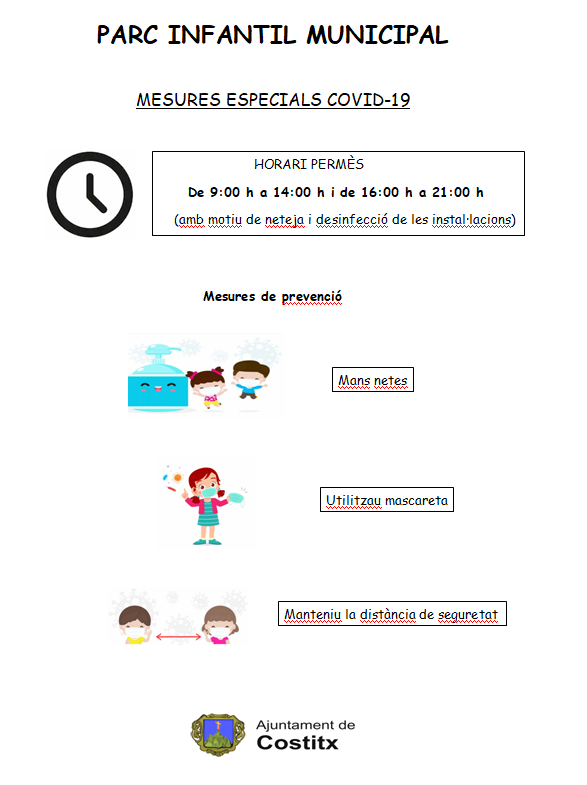 PARC INFANTIL MUNICIPAL

MESURES ESPECIALS COVID-19

HORARI PERMÈS

De 9:00 h a 14:00 h i de 16:00 h a 21:00 h

(amb motiu de neteja i desinfecció de les instal·lacions)

Mesures de prevenció

Mans netes

Utilitzau mascareta

Manteniu la distància de seguretat

Ajuntament de
Costitx